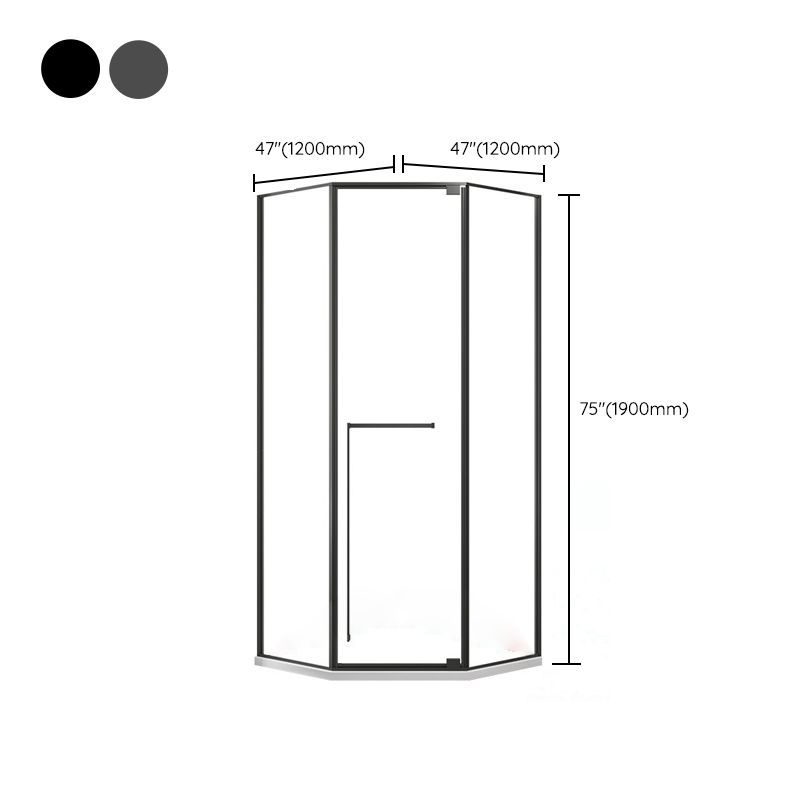 47"(1200mm)
47"(1200mm)
75"(1900mm)